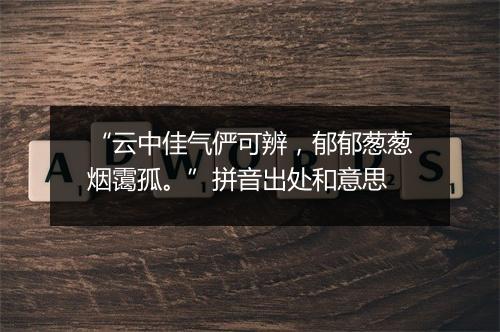 “云中佳气俨可辨，郁郁葱葱烟霭孤。”拼音出处和意思

A D W O R D S